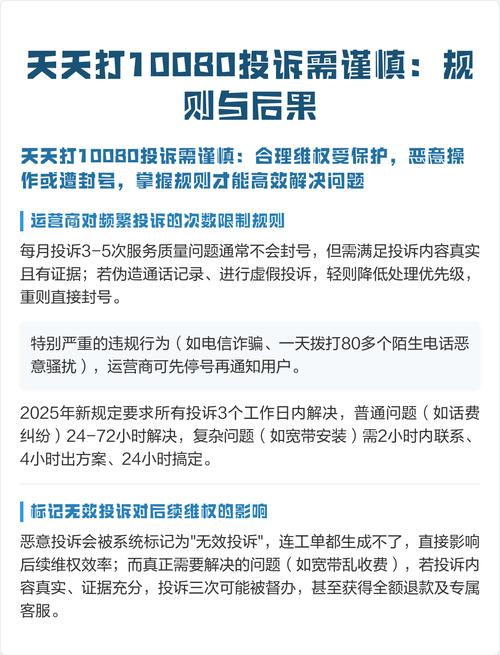 天天打10080投诉需谨慎：规则与后果

天天打10080投诉需谨慎：合理维权受保护，恶意操作或遭封号，掌握规则才能高效解决问题

运营商对频繁投诉的次数限制规则

每月投诉3-5次服务质量问题通常不会封号，但需满足投诉内容真实且有证据；若伪造通话记录、进行虚假投诉，轻则降低处理优先级，重则直接封号。

特别严重的违规行为（如电信诈骗、一天拨打80多个陌生电话恶意骚扰），运营商可先停号再通知用户。

2025年新规定要求所有投诉3个工作日内解决，普通问题（如话费纠纷）24-72小时解决，复杂问题（如宽带安装）需2小时内联系、4小时出方案、24小时搞定。

标记无效投诉对后续维权的影响

恶意投诉会被系统标记为"无效投诉"，连工单都生成不了，直接影响后续维权效率；而真正需要解决的问题（如宽带乱收费），若投诉内容真实、证据充分，投诉三次可能被督办，甚至获得全额退款及专属客服。